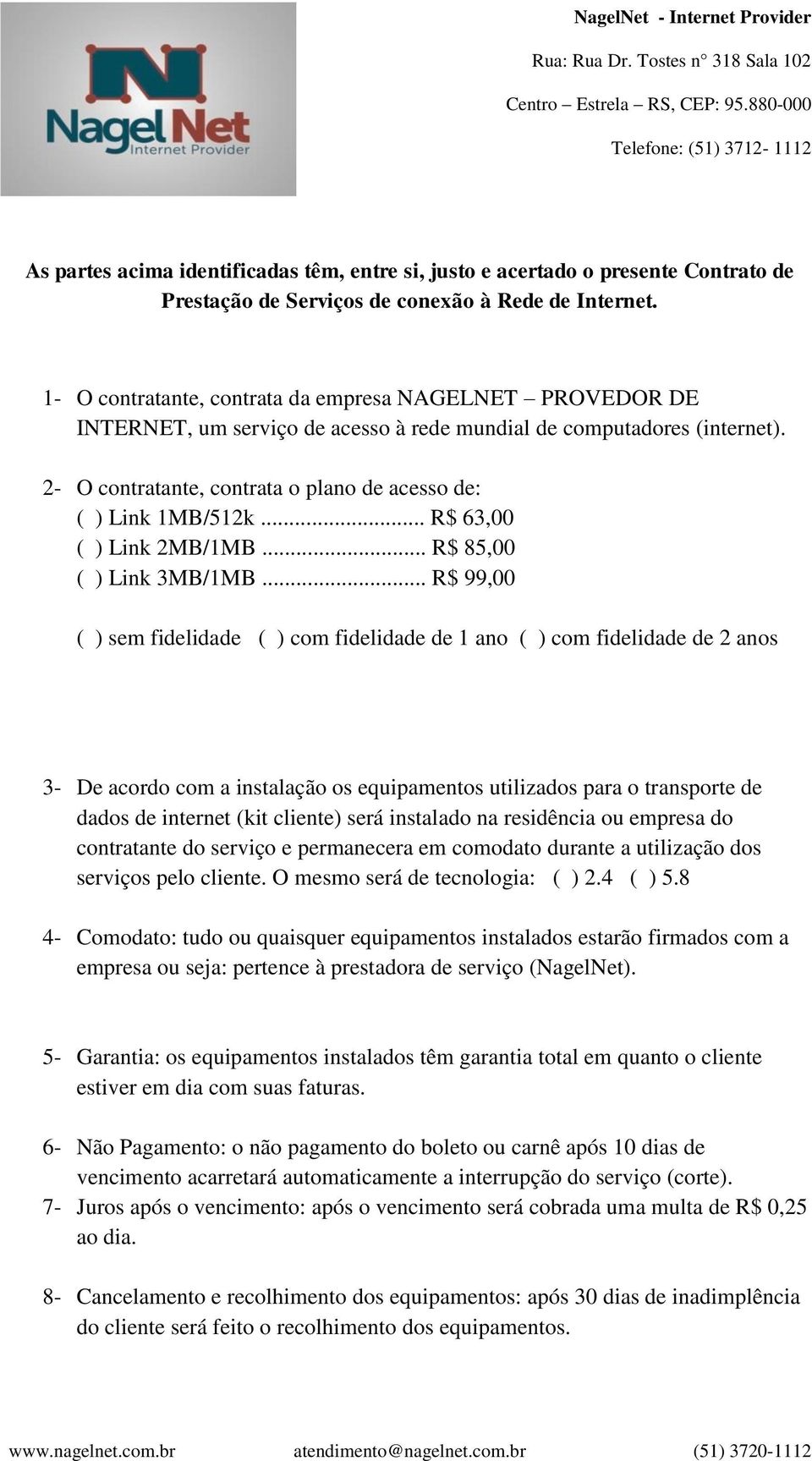 Nagel Net
Internet Provider

NagelNet - Internet Provider

Rua: Rua Dr. Tostes n° 318 Sala 102

Centro – Estrela – RS, CEP: 95.880-000

Telefone: (51) 3712- 1112

As partes acima identificadas têm, entre si, justo e acertado o presente Contrato de Prestação de Serviços de conexão à Rede de Internet.

1- O contratante, contrata da empresa NAGELNET – PROVEDOR DE INTERNET, um serviço de acesso à rede mundial de computadores (internet).

2- O contratante, contrata o plano de acesso de:
( ) Link 1MB/512k ........................... R$ 63,00
( ) Link 2MB/1MB ........................... R$ 85,00
( ) Link 3MB/1MB ........................... R$ 99,00

( ) sem fidelidade ( ) com fidelidade de 1 ano ( ) com fidelidade de 2 anos

3- De acordo com a instalação os equipamentos utilizados para o transporte de dados de internet (kit cliente) será instalado na residência ou empresa do contratante do serviço e permanecera em comodato durante a utilização dos serviços pelo cliente. O mesmo será de tecnologia: ( ) 2.4 ( ) 5.8

4- Comodato: tudo ou quaisquer equipamentos instalados estarão firmados com a empresa ou seja: pertence à prestadora de serviço (NagelNet).

5- Garantia: os equipamentos instalados têm garantia total em quanto o cliente estiver em dia com suas faturas.

6- Não Pagamento: o não pagamento do boleto ou carnê após 10 dias de vencimento acarretará automaticamente a interrupção do serviço (corte).
7- Juros após o vencimento: após o vencimento será cobrada uma multa de R$ 0,25 ao dia.

8- Cancelamento e recolhimento dos equipamentos: após 30 dias de inadimplência do cliente será feito o recolhimento dos equipamentos.

www.nagelnet.com.br atendimento@nagelnet.com.br (51) 3720-1112